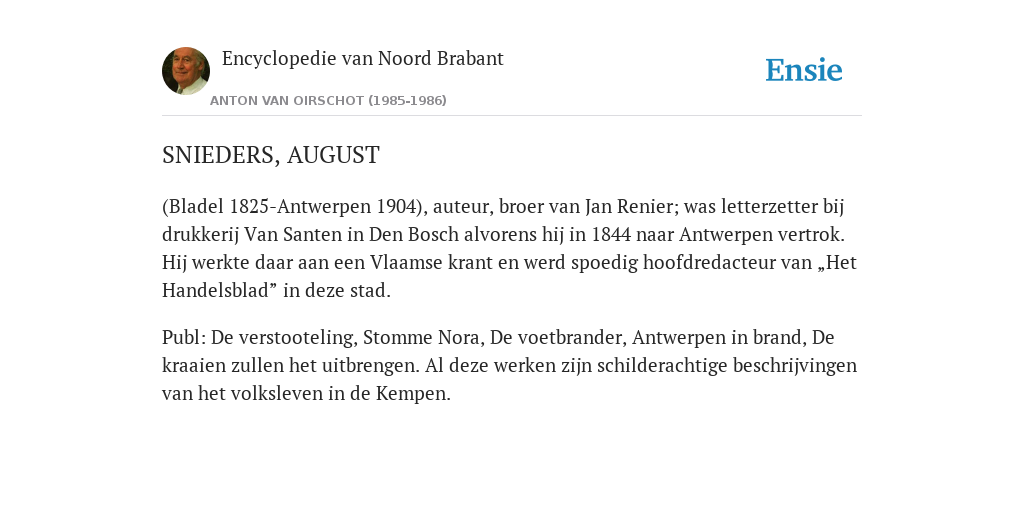 Encyclopedie van Noord Brabant

ANTON VAN OIRSCHOT (1985-1986)

Ensie

SNIEDERS, AUGUST

(Bladel 1825-Antwerpen 1904), auteur, broer van Jan Renier; was letterzetter bij drukkerij Van Santen in Den Bosch alvorens hij in 1844 naar Antwerpen vertrok. Hij werkte daar aan een Vlaamse krant en werd spoedig hoofdredacteur van „Het Handelsblad” in deze stad.

Publ: De verstooteling, Stomme Nora, De voetbrander, Antwerpen in brand, De kraaien zullen het uitbrengen. Al deze werken zijn schilderachtige beschrijvingen van het volksleven in de Kempen.